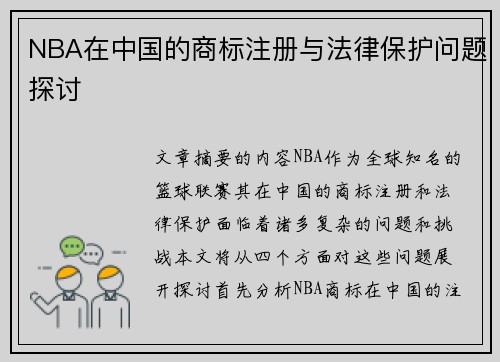 NBA在中国的商标注册与法律保护问题探讨

文章摘要的内容NBA作为全球知名的篮球联赛其在中国的商标注册和法律保护面临着诸多复杂的问题和挑战本文将从四个方面对这些问题展开探讨首先分析NBA商标在中国的注